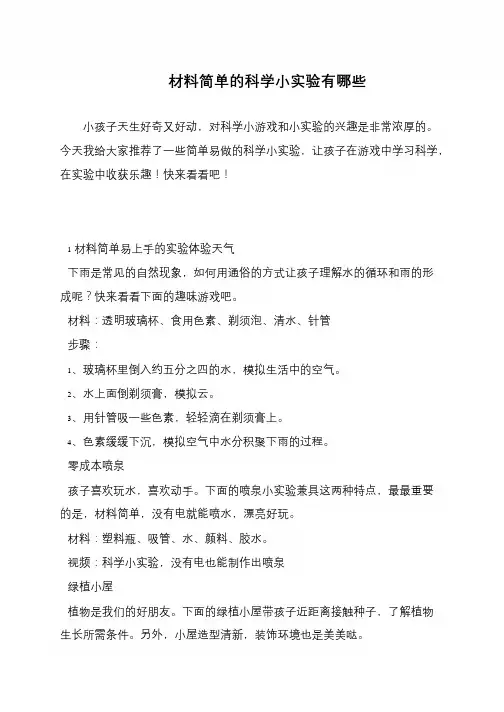 材料简单的科学小实验有哪些

小孩子天生好奇又好动，对科学小游戏和小实验的兴趣是非常浓厚的。今天我给大家推荐了一些简单易做的科学小实验，让孩子在游戏中学习科学，在实验中收获乐趣！快来看看吧！

1 材料简单易上手的实验体验天气

下雨是常见的自然现象，如何用通俗的方式让孩子理解水的循环和雨的形成呢？快来看看下面的趣味游戏吧。

材料：透明玻璃杯、食用色素、剃须泡、清水、针管

步骤：

1、玻璃杯里倒入约五分之四的水，模拟生活中的空气。

2、水上面倒剃须膏，模拟云。

3、用针管吸一些色素，轻轻滴在剃须膏上。

4、色素缓缓下沉，模拟空气中水分积聚下雨的过程。

零成本喷泉

孩子喜欢玩水，喜欢动手。下面的喷泉小实验兼具这两种特点，最最重要的是，材料简单，没有电就能喷水，漂亮好玩。

材料：塑料瓶、吸管、水、颜料、胶水。

视频：科学小实验，没有电也能制作出喷泉

绿植小屋

植物是我们的好朋友。下面的绿植小屋带孩子近距离接触种子，了解植物生长所需条件。另外，小屋造型清新，装饰环境也是美美哒。